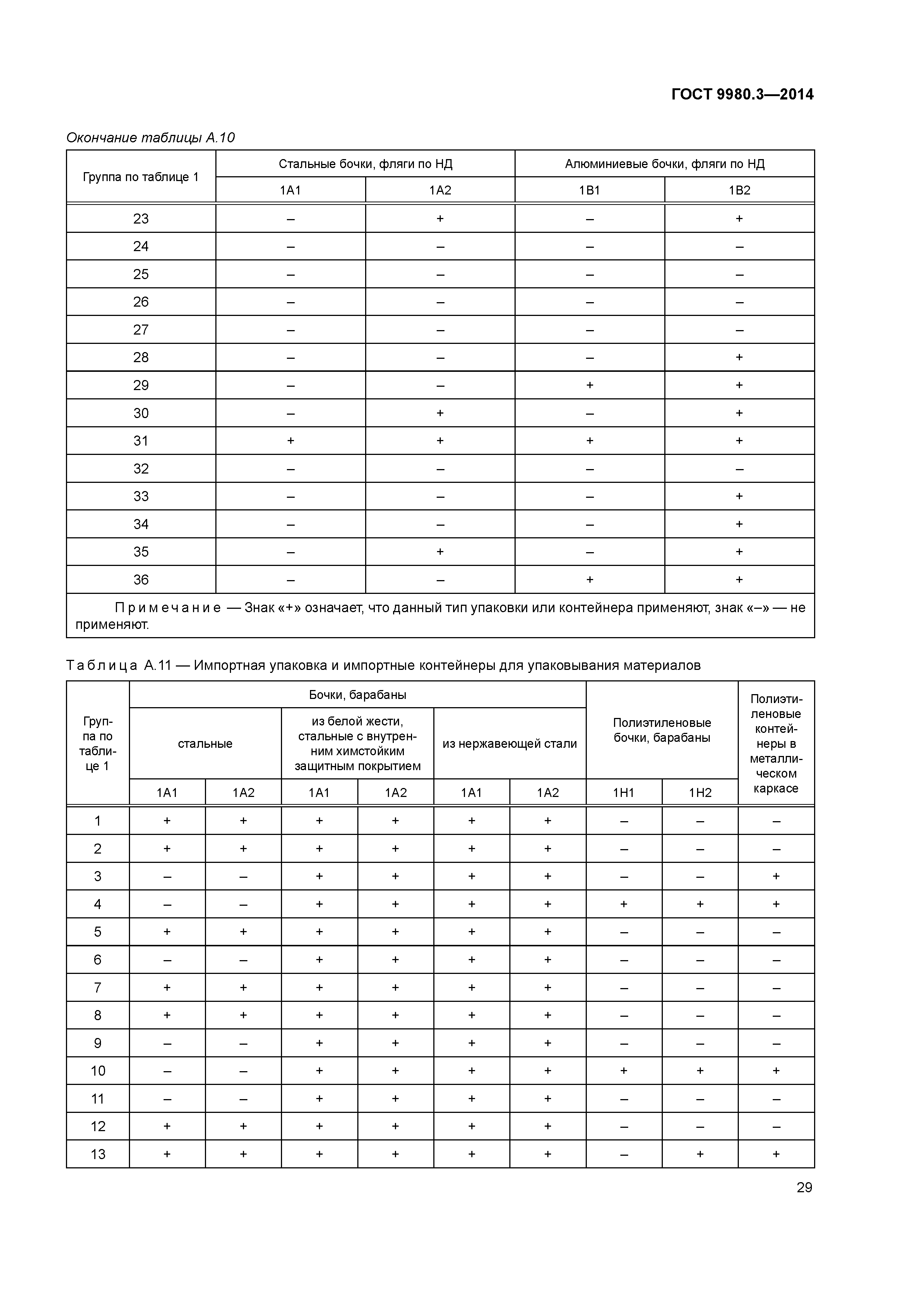 ГОСТ 9980.3—2014

Окончание таблицы А.10

| Группа по таблице 1 | Стальные бочки, фляги по НД | | Алюминиевые бочки, фляги по НД | |
|---|---|---|---|---|
| | 1А1 | 1А2 | 1В1 | 1В2 |
| 23 | – | + | – | + |
| 24 | – | – | – | – |
| 25 | – | – | – | – |
| 26 | – | – | – | – |
| 27 | – | – | – | – |
| 28 | – | – | – | + |
| 29 | – | – | + | + |
| 30 | – | + | – | + |
| 31 | + | + | + | + |
| 32 | – | – | – | – |
| 33 | – | – | – | + |
| 34 | – | – | – | + |
| 35 | – | + | – | + |
| 36 | – | – | + | + |

Примечание — Знак «+» означает, что данный тип упаковки или контейнера применяют, знак «–» — не применяют.

Таблица А.11 — Импортная упаковка и импортные контейнеры для упаковывания материалов

| Группа по таблице 1 | Бочки, барабаны | | | | | | Полиэтиленовые бочки, барабаны | | Полиэтиленовые контейнеры в металлическом каркасе |
|---|---|---|---|---|---|---|---|---|---|
| | стальные | | из белой жести, стальные с внутренним химстойким защитным покрытием | | из нержавеющей стали | | | | |
| | 1А1 | 1А2 | 1А1 | 1А2 | 1А1 | 1А2 | 1Н1 | 1Н2 | |
| 1 | + | + | + | + | + | + | – | – | – |
| 2 | + | + | + | + | + | + | – | – | – |
| 3 | – | – | + | + | + | + | – | – | + |
| 4 | – | – | + | + | + | + | + | + | + |
| 5 | + | + | + | + | + | + | – | – | – |
| 6 | – | – | + | + | + | + | – | – | – |
| 7 | + | + | + | + | + | + | – | – | – |
| 8 | + | + | + | + | + | + | – | – | – |
| 9 | – | – | + | + | + | + | – | – | – |
| 10 | – | – | + | + | + | + | + | + | + |
| 11 | – | – | + | + | + | + | – | – | – |
| 12 | + | + | + | + | + | + | – | – | – |
| 13 | + | + | + | + | + | + | – | + | + |

29